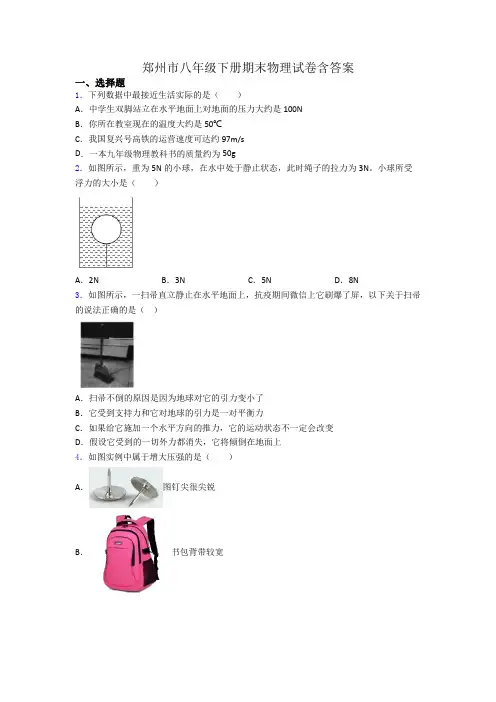 郑州市八年级下册期末物理试卷含答案

一、选择题

1．下列数据中最接近生活实际的是（　　）

A．中学生双脚站立在水平地面上对地面的压力大约是 100N

B．你所在教室现在的温度大约是 50℃

C．我国复兴号高铁的运营速度可达约 97m/s

D．一本九年级物理教科书的质量约为 50g

2．如图所示，重为 5N 的小球，在水中处于静止状态，此时绳子的拉力为 3N。小球所受浮力的大小是（　　）

A．2N　　B．3N　　C．5N　　D．8N

3．如图所示，一扫帚直立静止在水平地面上，抗疫期间微信上它刷爆了屏，以下关于扫帚的说法正确的是（　）

A．扫帚不倒的原因是因为地球对它的引力变小了

B．它受到支持力和它对地球的引力是一对平衡力

C．如果给它施加一个水平方向的推力，它的运动状态不一定会改变

D．假设它受到的一切外力都消失，它将倾倒在地面上

4．如图实例中属于增大压强的是（　　）

A．图钉尖很尖锐

B．书包背带较宽